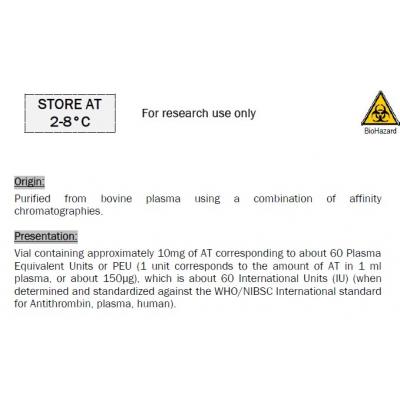 STORE AT
2-8°C

For research use only

BioHazard

Origin:

Purified from bovine plasma using a combination of affinity chromatographies.

Presentation:

Vial containing approximately 10mg of AT corresponding to about 60 Plasma Equivalent Units or PEU (1 unit corresponds to the amount of AT in 1 ml plasma, or about 150µg), which is about 60 International Units (IU) (when determined and standardized against the WHO/NIBSC International standard for Antithrombin, plasma, human).